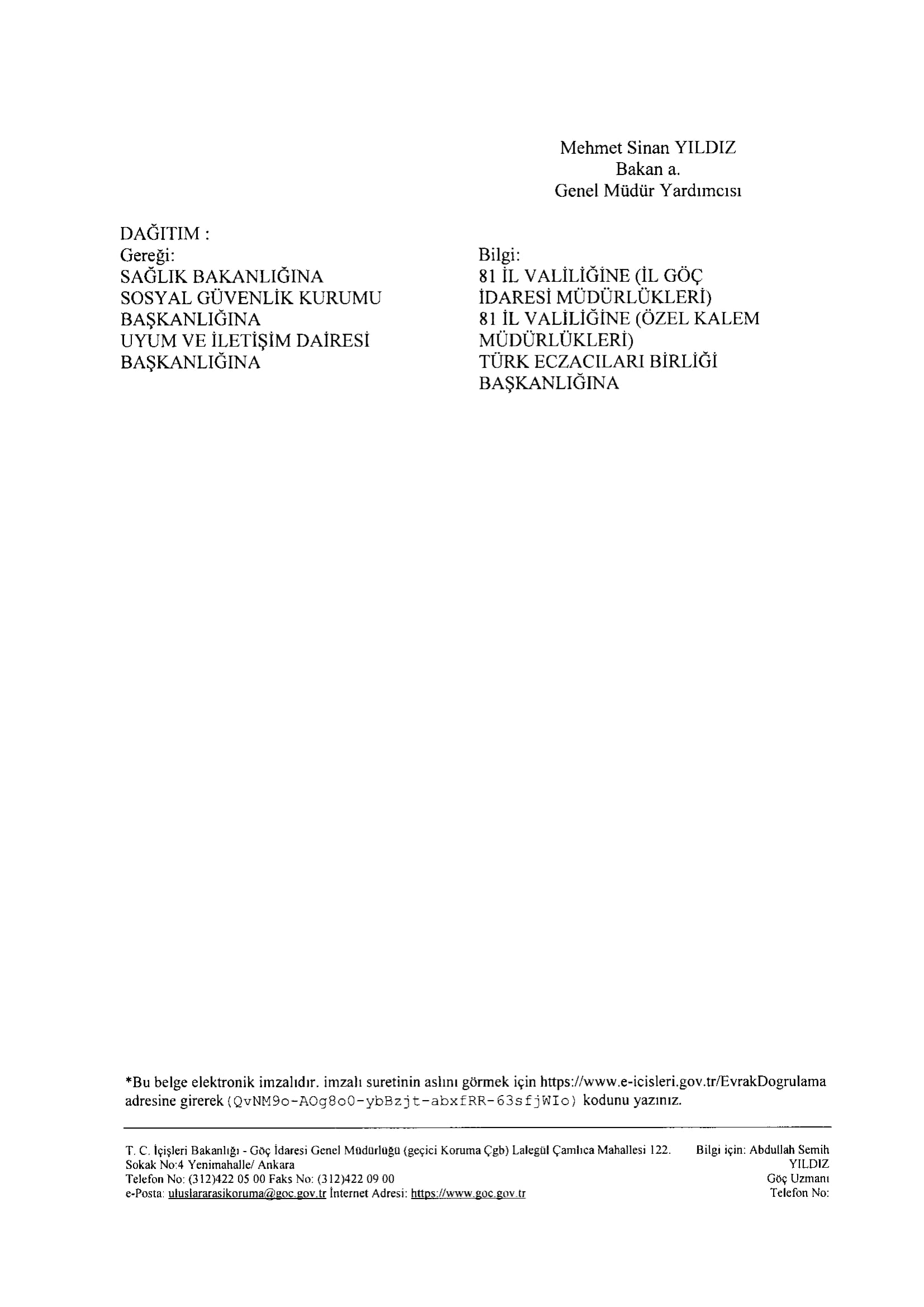 Mehmet Sinan YILDIZ
Bakan a.
Genel Müdür Yardımcısı

DAĞITIM :
Gereği:
SAĞLIK BAKANLIĞINA
SOSYAL GÜVENLİK KURUMU BAŞKANLIĞINA
UYUM VE İLETİŞİM DAİRESİ BAŞKANLIĞINA

Bilgi:
81 İL VALİLİĞİNE (İL GÖÇ İDARESİ MÜDÜRLÜKLERİ)
81 İL VALİLİĞİNE (ÖZEL KALEM MÜDÜRLÜKLERİ)
TÜRK ECZACILARI BİRLİĞİ BAŞKANLIĞINA

*Bu belge elektronik imzalıdır. imzalı suretinin aslını görmek için https://www.e-icisleri.gov.tr/EvrakDogrulama adresine girerek (QvNM9o-AOg8o0-ybBzjt-abxfRR-63sfjWIo) kodunu yazınız.

T. C. İçişleri Bakanlığı - Göç İdaresi Genel Müdürlüğü (geçici Koruma Çgb) Lalegül Çamlıca Mahallesi 122. Sokak No:4 Yenimahalle/ Ankara
Telefon No: (312)422 05 00 Faks No: (312)422 09 00
e-Posta: uluslararasikoruma@goc.gov.tr İnternet Adresi: https://www.goc.gov.tr

Bilgi için: Abdullah Semih YILDIZ
Göç Uzmanı
Telefon No: